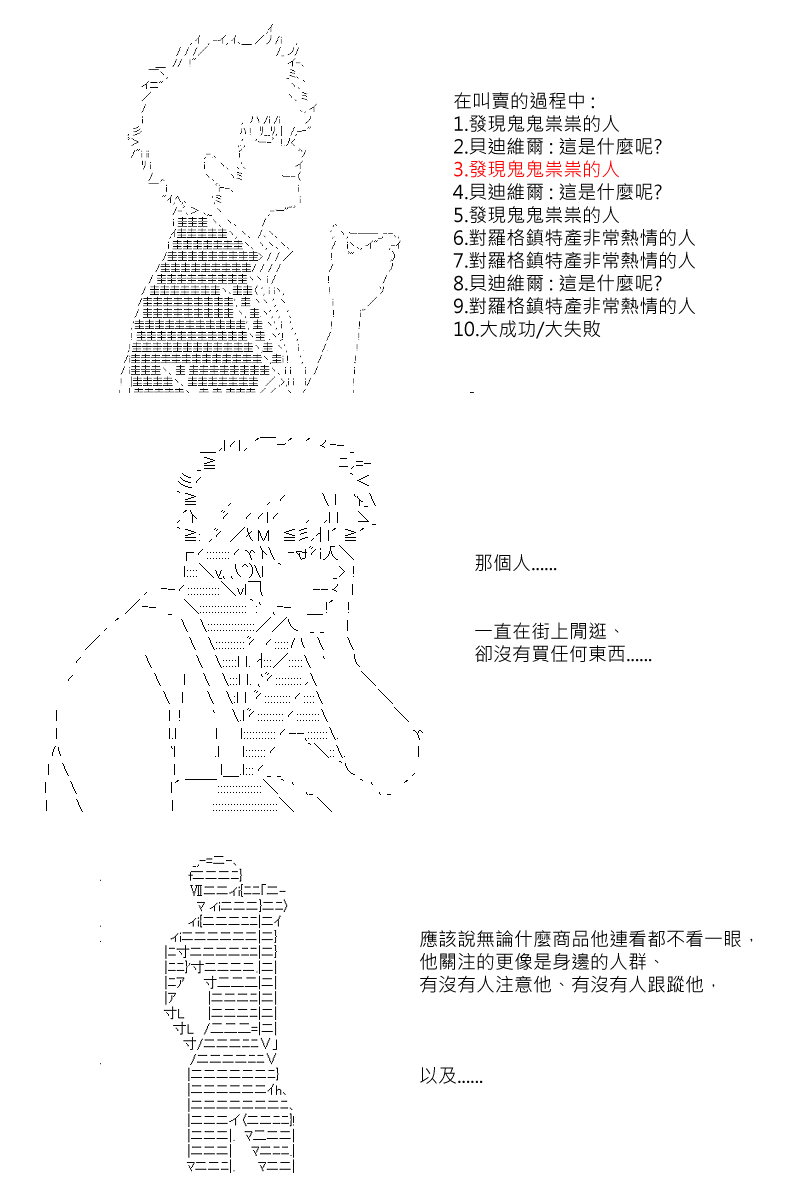 在叫賣的過程中：
1.發現鬼鬼祟祟的人
2.貝迪維爾：這是什麼呢?
3.發現鬼鬼祟祟的人
4.貝迪維爾：這是什麼呢?
5.發現鬼鬼祟祟的人
6.對羅格鎮特產非常熱情的人
7.對羅格鎮特產非常熱情的人
8.貝迪維爾：這是什麼呢?
9.對羅格鎮特產非常熱情的人
10.大成功/大失敗

那個人……

一直在街上閒逛、
卻沒有買任何東西……

應該說無論什麼商品他連看都不看一眼，
他關注的更像是身邊的人群、
有沒有人注意他、有沒有人跟蹤他，

以及……